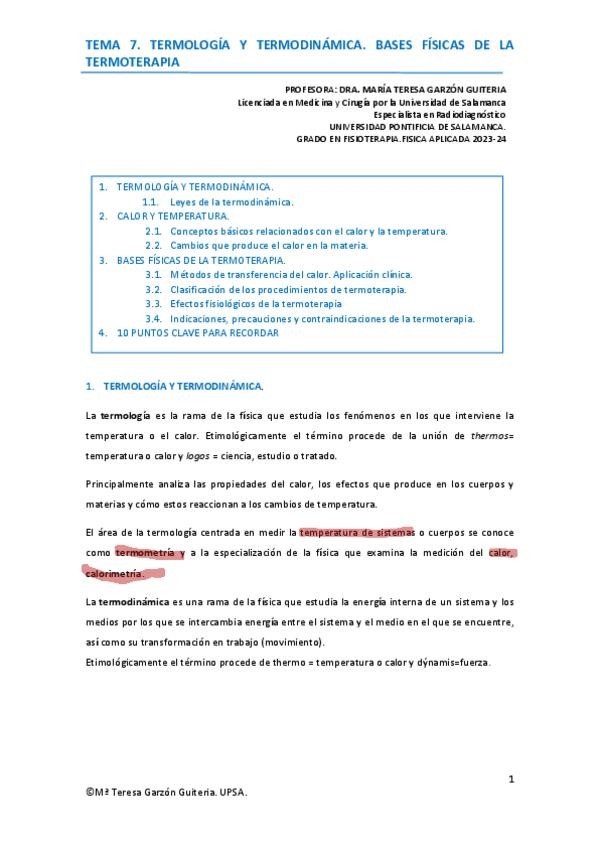 TEMA 7. TERMOLOGÍA Y TERMODINÁMICA. BASES FÍSICAS DE LA TERMOTERAPIA

PROFESORA: DRA. MARÍA TERESA GARZÓN GUITERIA
Licenciada en Medicina y Cirugía por la Universidad de Salamanca
Especialista en Radiodiagnóstico
UNIVERSIDAD PONTIFICIA DE SALAMANCA.
GRADO EN FISIOTERAPIA.FISICA APLICADA 2023-24

1. TERMOLOGÍA Y TERMODINÁMICA.
1.1. Leyes de la termodinámica.
2. CALOR Y TEMPERATURA.
2.1. Conceptos básicos relacionados con el calor y la temperatura.
2.2. Cambios que produce el calor en la materia.
3. BASES FÍSICAS DE LA TERMOTERAPIA.
3.1. Métodos de transferencia del calor. Aplicación clínica.
3.2. Clasificación de los procedimientos de termoterapia.
3.3. Efectos fisiológicos de la termoterapia
3.4. Indicaciones, precauciones y contraindicaciones de la termoterapia.
4. 10 PUNTOS CLAVE PARA RECORDAR

1. TERMOLOGÍA Y TERMODINÁMICA.

La termología es la rama de la física que estudia los fenómenos en los que interviene la temperatura o el calor. Etimológicamente el término procede de la unión de thermos= temperatura o calor y logos = ciencia, estudio o tratado.

Principalmente analiza las propiedades del calor, los efectos que produce en los cuerpos y materias y cómo estos reaccionan a los cambios de temperatura.

El área de la termología centrada en medir la temperatura de sistemas o cuerpos se conoce como termometría y a la especialización de la física que examina la medición del calor, calorimetría.

La termodinámica es una rama de la física que estudia la energía interna de un sistema y los medios por los que se intercambia energía entre el sistema y el medio en el que se encuentre, así como su transformación en trabajo (movimiento).
Etimológicamente el término procede de thermo = temperatura o calor y dýnamis=fuerza.

1

©Mª Teresa Garzón Guiteria. UPSA.